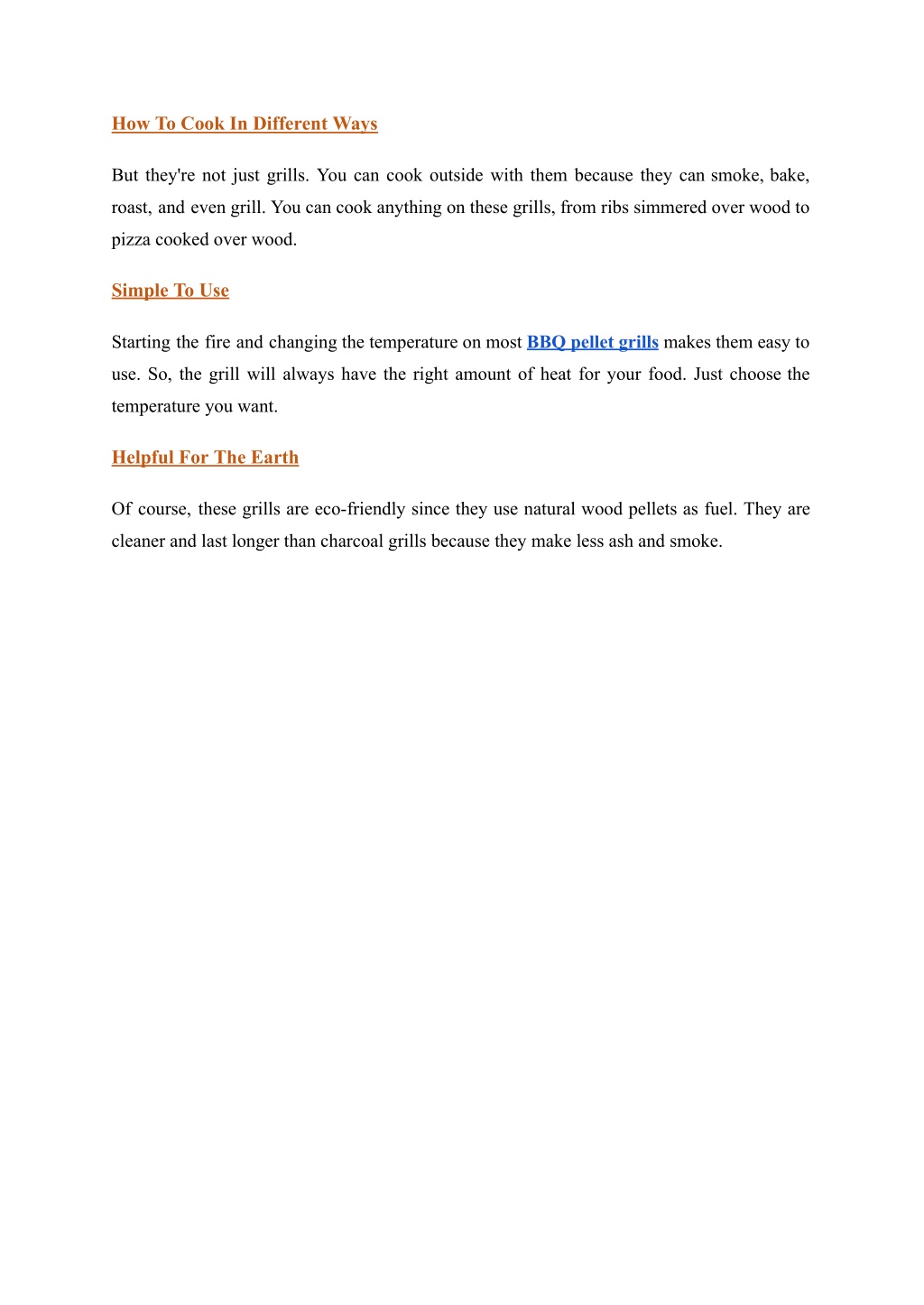 How To Cook In Different Ways

But they're not just grills. You can cook outside with them because they can smoke, bake, roast, and even grill. You can cook anything on these grills, from ribs simmered over wood to pizza cooked over wood.

Simple To Use

Starting the fire and changing the temperature on most BBQ pellet grills makes them easy to use. So, the grill will always have the right amount of heat for your food. Just choose the temperature you want.

Helpful For The Earth

Of course, these grills are eco-friendly since they use natural wood pellets as fuel. They are cleaner and last longer than charcoal grills because they make less ash and smoke.